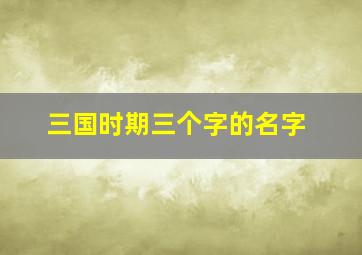 三国时期三个字的名字